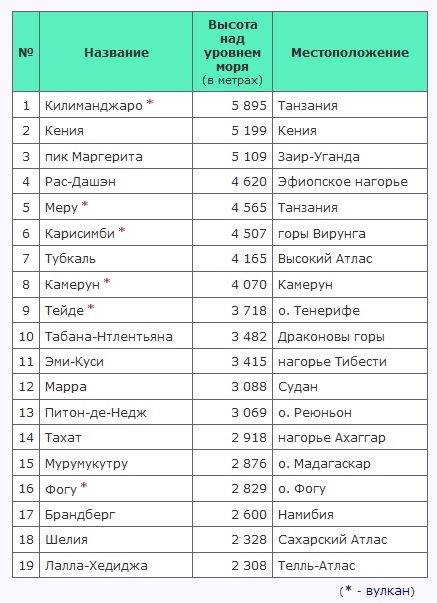 | № | Название | Высота над уровнем моря (в метрах) | Местоположение |
|---|---|---|---|
| 1 | Килиманджаро * | 5 895 | Танзания |
| 2 | Кения | 5 199 | Кения |
| 3 | пик Маргерита | 5 109 | Заир-Уганда |
| 4 | Рас-Дашэн | 4 620 | Эфиопское нагорье |
| 5 | Меру * | 4 565 | Танзания |
| 6 | Карисимби * | 4 507 | горы Вирунга |
| 7 | Тубкаль | 4 165 | Высокий Атлас |
| 8 | Камерун * | 4 070 | Камерун |
| 9 | Тейде * | 3 718 | о. Тенерифе |
| 10 | Табана-Нтлентьяна | 3 482 | Драконовы горы |
| 11 | Эми-Куси | 3 415 | нагорье Тибести |
| 12 | Марра | 3 088 | Судан |
| 13 | Питон-де-Недж | 3 069 | о. Реюньон |
| 14 | Тахат | 2 918 | нагорье Ахаггар |
| 15 | Мурумукутру | 2 876 | о. Мадагаскар |
| 16 | Фогу * | 2 829 | о. Фогу |
| 17 | Брандберг | 2 600 | Намибия |
| 18 | Шелия | 2 328 | Сахарский Атлас |
| 19 | Лалла-Хедиджа | 2 308 | Телль-Атлас |

(* - вулкан)